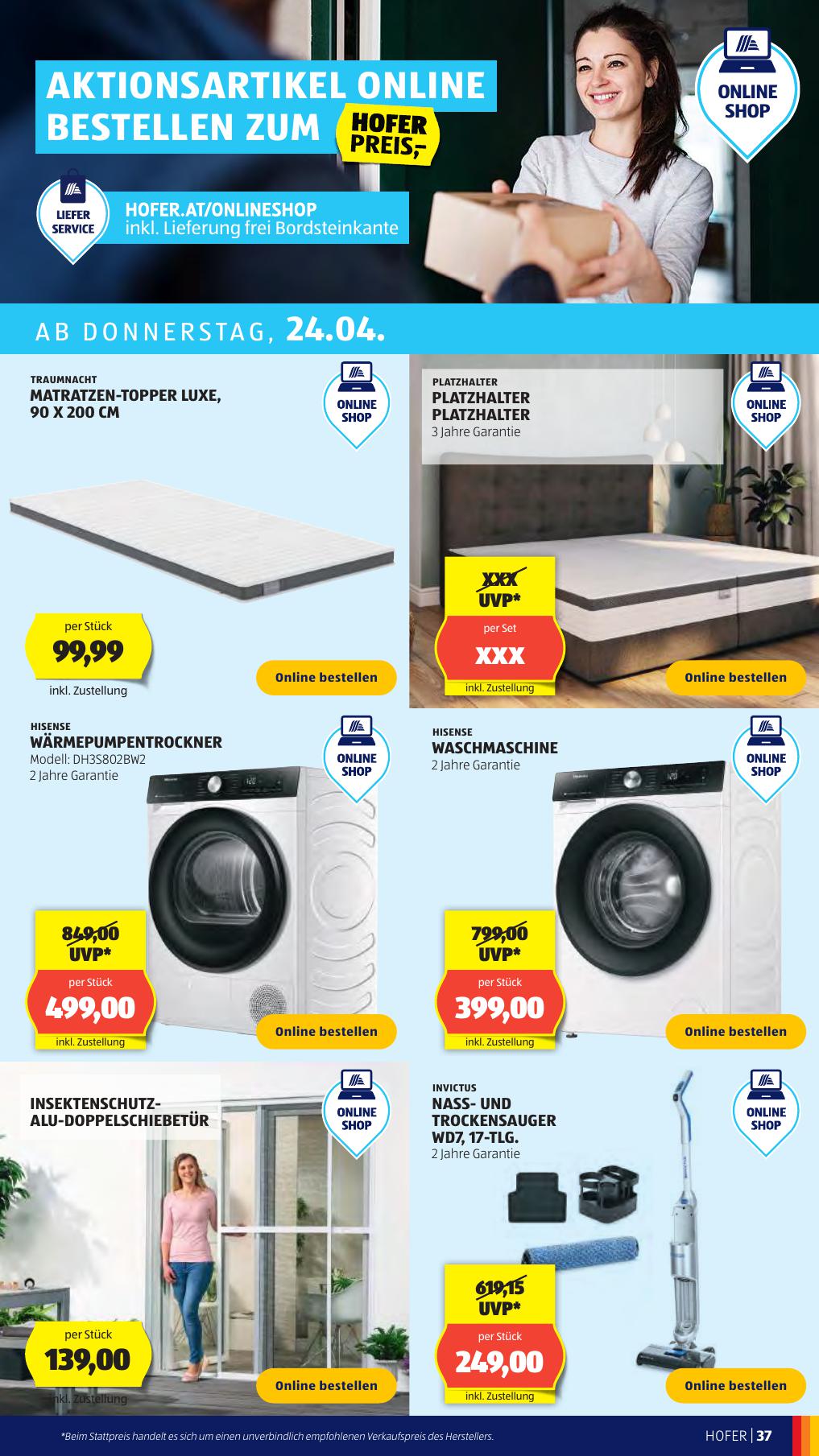 AKTIONSARTIKEL ONLINE BESTELLEN ZUM HOFER PREIS,-

ONLINE SHOP

LIEFER SERVICE

HOFER.AT/ONLINESHOP
inkl. Lieferung frei Bordsteinkante

AB DONNERSTAG, 24.04.

TRAUMNACHT
MATRATZEN-TOPPER LUXE, 90 X 200 CM

ONLINE SHOP

per Stück
99,99
inkl. Zustellung

Online bestellen

PLATZHALTER
PLATZHALTER
PLATZHALTER
3 Jahre Garantie

ONLINE SHOP

XXX
UVP*
per Set
XXX
inkl. Zustellung

Online bestellen

HISENSE
WÄRMEPUMPENTROCKNER
Modell: DH3S802BW2
2 Jahre Garantie

ONLINE SHOP

849,00
UVP*
per Stück
499,00
inkl. Zustellung

Online bestellen

HISENSE
WASCHMASCHINE
2 Jahre Garantie

ONLINE SHOP

799,00
UVP*
per Stück
399,00
inkl. Zustellung

Online bestellen

INSEKTENSCHUTZ-ALU-DOPPELSCHIEBETÜR

ONLINE SHOP

per Stück
139,00
inkl. Zustellung

Online bestellen

INVICTUS
NASS- UND TROCKENSAUGER WD7, 17-TLG.
2 Jahre Garantie

ONLINE SHOP

619,15
UVP*
per Stück
249,00
inkl. Zustellung

Online bestellen

*Beim Stattpreis handelt es sich um einen unverbindlich empfohlenen Verkaufspreis des Herstellers.

HOFER | 37